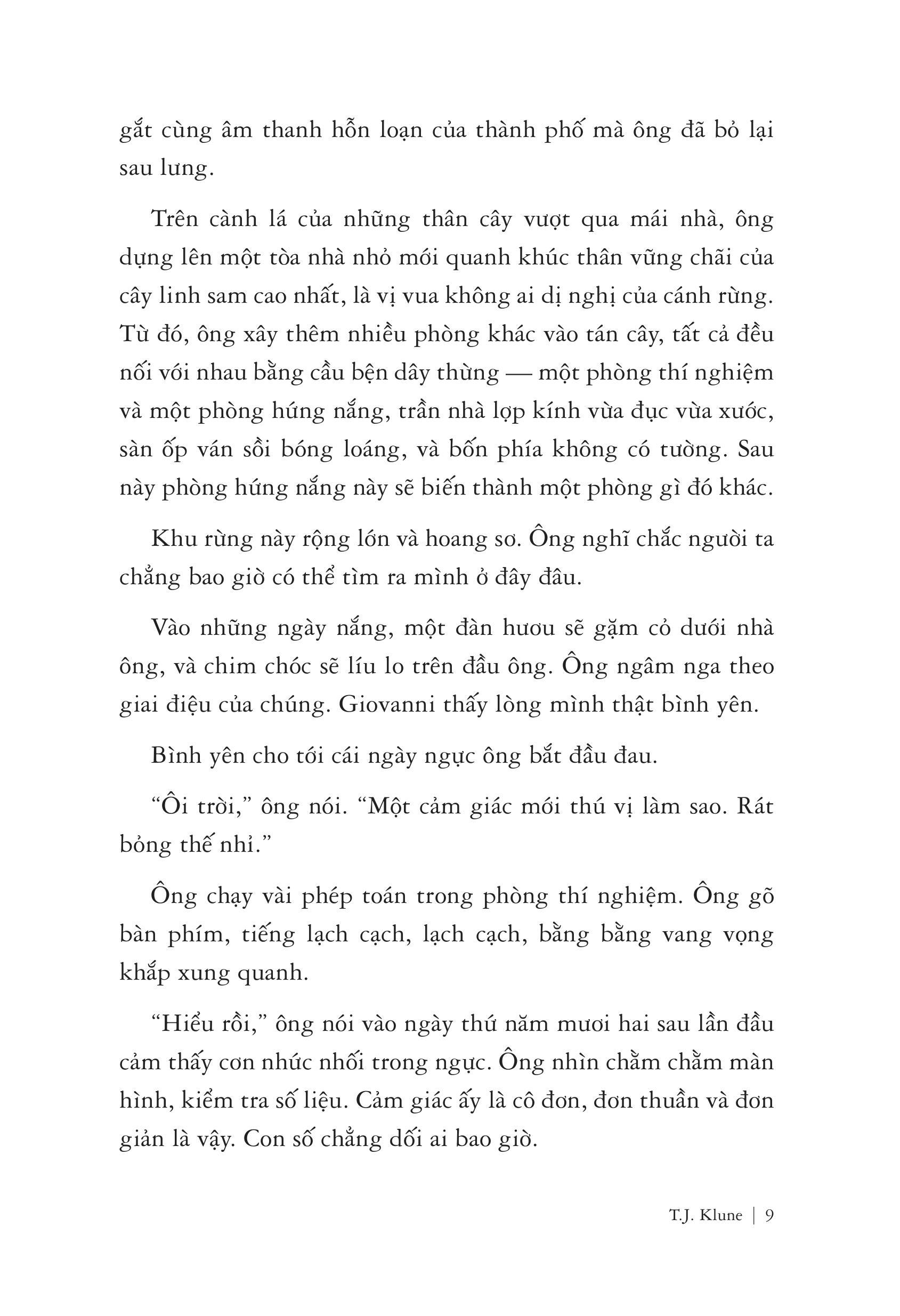 gắt cùng âm thanh hỗn loạn của thành phố mà ông đã bỏ lại sau lưng.

Trên cành lá của những thân cây vượt qua mái nhà, ông dựng lên một tòa nhà nhỏ mới quanh khúc thân vững chãi của cây linh sam cao nhất, là vị vua không ai dị nghị của cánh rừng. Từ đó, ông xây thêm nhiều phòng khác vào tán cây, tất cả đều nối với nhau bằng cầu bện dây thừng — một phòng thí nghiệm và một phòng hứng nắng, trần nhà lợp kính vừa đục vừa xước, sàn ốp ván sồi bóng loáng, và bốn phía không có tường. Sau này phòng hứng nắng này sẽ biến thành một phòng gì đó khác.

Khu rừng này rộng lớn và hoang sơ. Ông nghĩ chắc người ta chẳng bao giờ có thể tìm ra mình ở đây đâu.

Vào những ngày nắng, một đàn hươu sẽ gặm cỏ dưới nhà ông, và chim chóc sẽ líu lo trên đầu ông. Ông ngâm nga theo giai điệu của chúng. Giovanni thấy lòng mình thật bình yên.

Bình yên cho tới cái ngày ngực ông bắt đầu đau.

“Ôi trời,” ông nói. “Một cảm giác mới thú vị làm sao. Rát bỏng thế nhỉ.”

Ông chạy vài phép toán trong phòng thí nghiệm. Ông gõ bàn phím, tiếng lạch cạch, lạch cạch, bằng bằng vang vọng khắp xung quanh.

“Hiểu rồi,” ông nói vào ngày thứ năm mươi hai sau lần đầu cảm thấy cơn nhức nhối trong ngực. Ông nhìn chằm chằm màn hình, kiểm tra số liệu. Cảm giác ấy là cô đơn, đơn thuần và đơn giản là vậy. Con số chẳng dối ai bao giờ.

T.J. Klune | 9